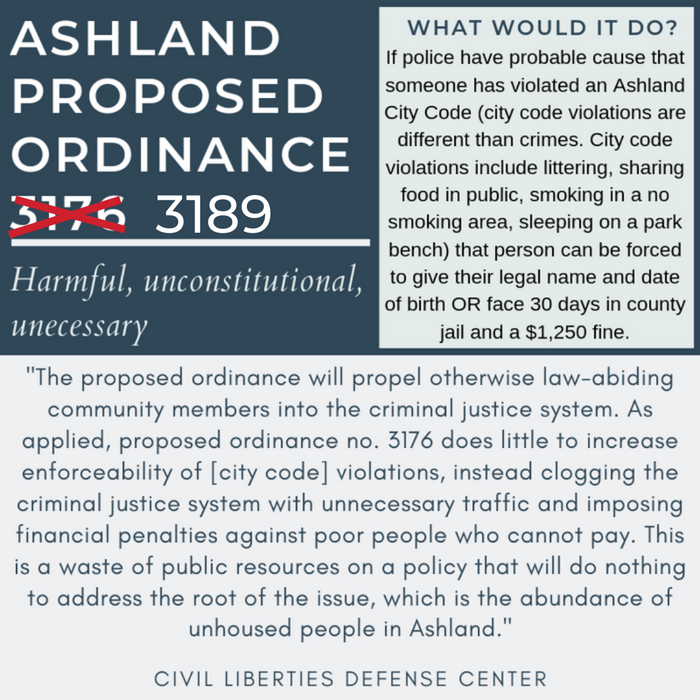 ASHLAND PROPOSED ORDINANCE 3176 3189

Harmful, unconstitutional, unecessary

WHAT WOULD IT DO?

If police have probable cause that someone has violated an Ashland City Code (city code violations are different than crimes. City code violations include littering, sharing food in public, smoking in a no smoking area, sleeping on a park bench) that person can be forced to give their legal name and date of birth OR face 30 days in county jail and a $1,250 fine.

"The proposed ordinance will propel otherwise law-abiding community members into the criminal justice system. As applied, proposed ordinance no. 3176 does little to increase enforceability of [city code] violations, instead clogging the criminal justice system with unnecessary traffic and imposing financial penalties against poor people who cannot pay. This is a waste of public resources on a policy that will do nothing to address the root of the issue, which is the abundance of unhoused people in Ashland."

CIVIL LIBERTIES DEFENSE CENTER